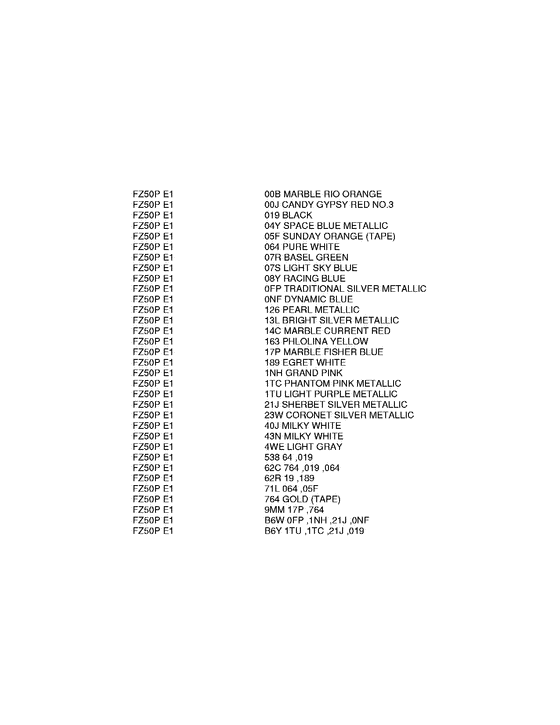 | | |
|---|---|
| FZ50P E1 | 00B MARBLE RIO ORANGE |
| FZ50P E1 | 00J CANDY GYPSY RED NO.3 |
| FZ50P E1 | 019 BLACK |
| FZ50P E1 | 04Y SPACE BLUE METALLIC |
| FZ50P E1 | 05F SUNDAY ORANGE (TAPE) |
| FZ50P E1 | 064 PURE WHITE |
| FZ50P E1 | 07R BASEL GREEN |
| FZ50P E1 | 07S LIGHT SKY BLUE |
| FZ50P E1 | 08Y RACING BLUE |
| FZ50P E1 | 0FP TRADITIONAL SILVER METALLIC |
| FZ50P E1 | 0NF DYNAMIC BLUE |
| FZ50P E1 | 126 PEARL METALLIC |
| FZ50P E1 | 13L BRIGHT SILVER METALLIC |
| FZ50P E1 | 14C MARBLE CURRENT RED |
| FZ50P E1 | 163 PHLOLINA YELLOW |
| FZ50P E1 | 17P MARBLE FISHER BLUE |
| FZ50P E1 | 189 EGRET WHITE |
| FZ50P E1 | 1NH GRAND PINK |
| FZ50P E1 | 1TC PHANTOM PINK METALLIC |
| FZ50P E1 | 1TU LIGHT PURPLE METALLIC |
| FZ50P E1 | 21J SHERBET SILVER METALLIC |
| FZ50P E1 | 23W CORONET SILVER METALLIC |
| FZ50P E1 | 40J MILKY WHITE |
| FZ50P E1 | 43N MILKY WHITE |
| FZ50P E1 | 4WE LIGHT GRAY |
| FZ50P E1 | 538 64 ,019 |
| FZ50P E1 | 62C 764 ,019 ,064 |
| FZ50P E1 | 62R 19 ,189 |
| FZ50P E1 | 71L 064 ,05F |
| FZ50P E1 | 764 GOLD (TAPE) |
| FZ50P E1 | 9MM 17P ,764 |
| FZ50P E1 | B6W 0FP ,1NH ,21J ,0NF |
| FZ50P E1 | B6Y 1TU ,1TC ,21J ,019 |